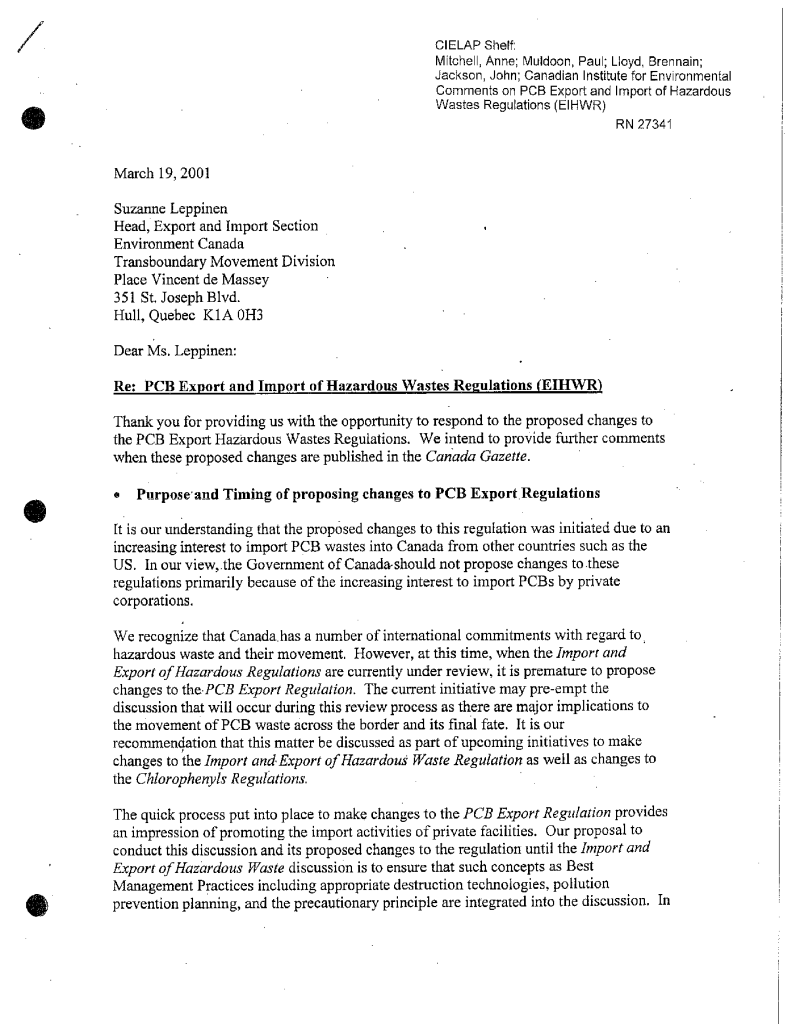 CIELAP Shelf:
Mitchell, Anne; Muldoon, Paul; Lloyd, Brennain; Jackson, John; Canadian Institute for Environmental Comments on PCB Export and Import of Hazardous Wastes Regulations (EIHWR)

RN 27341

March 19, 2001

Suzanne Leppinen
Head, Export and Import Section
Environment Canada
Transboundary Movement Division
Place Vincent de Massey
351 St. Joseph Blvd.
Hull, Quebec K1A 0H3

Dear Ms. Leppinen:

Re: PCB Export and Import of Hazardous Wastes Regulations (EIHWR)

Thank you for providing us with the opportunity to respond to the proposed changes to the PCB Export Hazardous Wastes Regulations. We intend to provide further comments when these proposed changes are published in the Canada Gazette.

• Purpose and Timing of proposing changes to PCB Export Regulations

It is our understanding that the proposed changes to this regulation was initiated due to an increasing interest to import PCB wastes into Canada from other countries such as the US. In our view, the Government of Canada should not propose changes to these regulations primarily because of the increasing interest to import PCBs by private corporations.

We recognize that Canada has a number of international commitments with regard to hazardous waste and their movement. However, at this time, when the Import and Export of Hazardous Regulations are currently under review, it is premature to propose changes to the PCB Export Regulation. The current initiative may pre-empt the discussion that will occur during this review process as there are major implications to the movement of PCB waste across the border and its final fate. It is our recommendation that this matter be discussed as part of upcoming initiatives to make changes to the Import and Export of Hazardous Waste Regulation as well as changes to the Chlorophenyls Regulations.

The quick process put into place to make changes to the PCB Export Regulation provides an impression of promoting the import activities of private facilities. Our proposal to conduct this discussion and its proposed changes to the regulation until the Import and Export of Hazardous Waste discussion is to ensure that such concepts as Best Management Practices including appropriate destruction technologies, pollution prevention planning, and the precautionary principle are integrated into the discussion. In